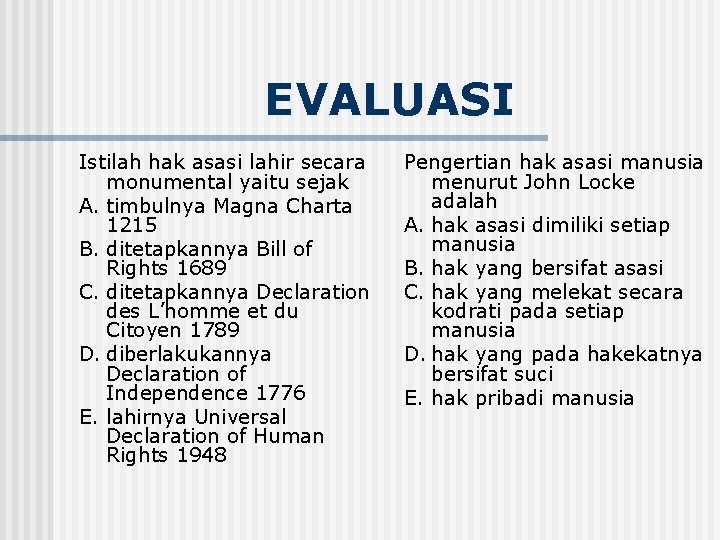 EVALUASI

Istilah hak asasi lahir secara monumental yaitu sejak
A. timbulnya Magna Charta 1215
B. ditetapkannya Bill of Rights 1689
C. ditetapkannya Declaration des L'homme et du Citoyen 1789
D. diberlakukannya Declaration of Independence 1776
E. lahirnya Universal Declaration of Human Rights 1948

Pengertian hak asasi manusia menurut John Locke adalah
A. hak asasi dimiliki setiap manusia
B. hak yang bersifat asasi
C. hak yang melekat secara kodrati pada setiap manusia
D. hak yang pada hakekatnya bersifat suci
E. hak pribadi manusia